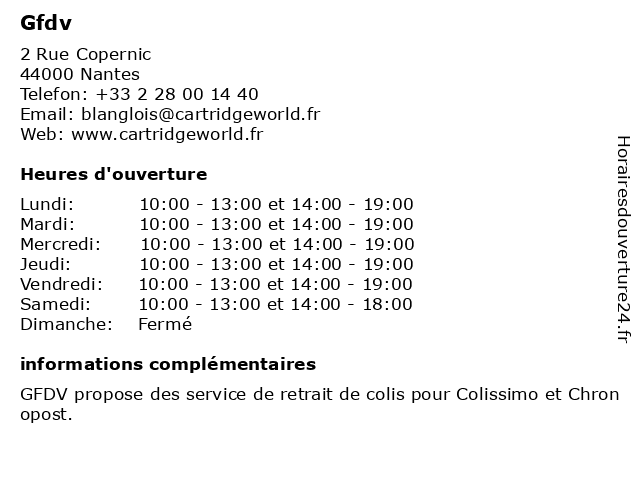 Gfdv

2 Rue Copernic
44000 Nantes
Telefon: +33 2 28 00 14 40
Email: blanglois@cartridgeworld.fr
Web: www.cartridgeworld.fr

Heures d'ouverture

| | |
|---|---|
| Lundi: | 10:00 - 13:00 et 14:00 - 19:00 |
| Mardi: | 10:00 - 13:00 et 14:00 - 19:00 |
| Mercredi: | 10:00 - 13:00 et 14:00 - 19:00 |
| Jeudi: | 10:00 - 13:00 et 14:00 - 19:00 |
| Vendredi: | 10:00 - 13:00 et 14:00 - 19:00 |
| Samedi: | 10:00 - 13:00 et 14:00 - 18:00 |
| Dimanche: | Fermé |

informations complémentaires

GFDV propose des service de retrait de colis pour Colissimo et Chronopost.

Horairesdouverture24.fr